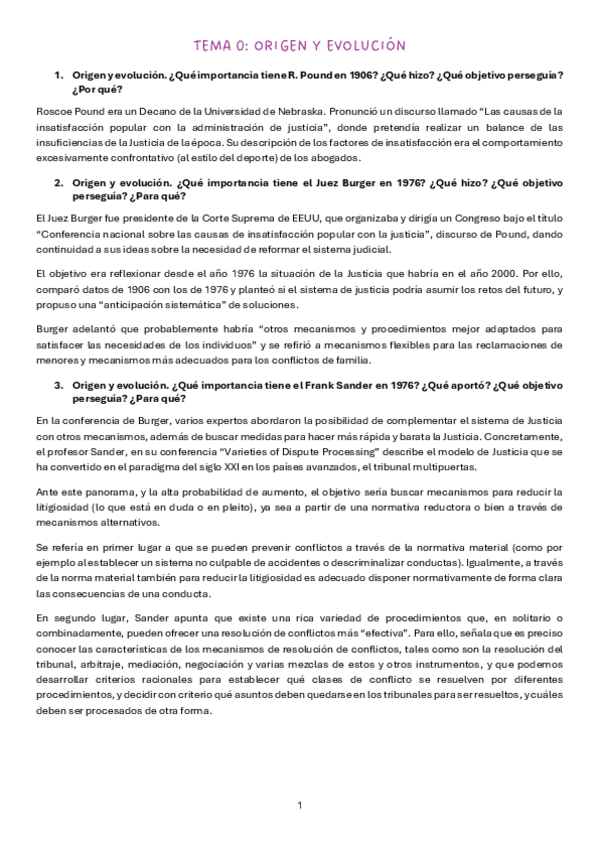 TEMA 0: ORIGEN Y EVOLUCIÓN

1. Origen y evolución. ¿Qué importancia tiene R. Pound en 1906? ¿Qué hizo? ¿Qué objetivo perseguía? ¿Por qué?

Roscoe Pound era un Decano de la Universidad de Nebraska. Pronunció un discurso llamado "Las causas de la insatisfacción popular con la administración de justicia", donde pretendía realizar un balance de las insuficiencias de la Justicia de la época. Su descripción de los factores de insatisfacción era el comportamiento excesivamente confrontativo (al estilo del deporte) de los abogados.

2. Origen y evolución. ¿Qué importancia tiene el Juez Burger en 1976? ¿Qué hizo? ¿Qué objetivo perseguía? ¿Para qué?

El Juez Burger fue presidente de la Corte Suprema de EEUU, que organizaba y dirigía un Congreso bajo el título "Conferencia nacional sobre las causas de insatisfacción popular con la justicia", discurso de Pound, dando continuidad a sus ideas sobre la necesidad de reformar el sistema judicial.

El objetivo era reflexionar desde el año 1976 la situación de la Justicia que habría en el año 2000. Por ello, comparó datos de 1906 con los de 1976 y planteó si el sistema de justicia podría asumir los retos del futuro, y propuso una "anticipación sistemática" de soluciones.

Burger adelantó que probablemente habría "otros mecanismos y procedimientos mejor adaptados para satisfacer las necesidades de los individuos" y se refirió a mecanismos flexibles para las reclamaciones de menores y mecanismos más adecuados para los conflictos de familia.

3. Origen y evolución. ¿Qué importancia tiene el Frank Sander en 1976? ¿Qué aportó? ¿Qué objetivo perseguía? ¿Para qué?

En la conferencia de Burger, varios expertos abordaron la posibilidad de complementar el sistema de Justicia con otros mecanismos, además de buscar medidas para hacer más rápida y barata la Justicia. Concretamente, el profesor Sander, en su conferencia "Varieties of Dispute Processing" describe el modelo de Justicia que se ha convertido en el paradigma del siglo XXI en los países avanzados, el tribunal multipuertas.

Ante este panorama, y la alta probabilidad de aumento, el objetivo sería buscar mecanismos para reducir la litigiosidad (lo que está en duda o en pleito), ya sea a partir de una normativa reductora o bien a través de mecanismos alternativos.

Se refería en primer lugar a que se pueden prevenir conflictos a través de la normativa material (como por ejemplo al establecer un sistema no culpable de accidentes o descriminalizar conductas). Igualmente, a través de la norma material también para reducir la litigiosidad es adecuado disponer normativamente de forma clara las consecuencias de una conducta.

En segundo lugar, Sander apunta que existe una rica variedad de procedimientos que, en solitario o combinadamente, pueden ofrecer una resolución de conflictos más "efectiva". Para ello, señala que es preciso conocer las características de los mecanismos de resolución de conflictos, tales como son la resolución del tribunal, arbitraje, mediación, negociación y varias mezclas de estos y otros instrumentos, y que podemos desarrollar criterios racionales para establecer qué clases de conflicto se resuelven por diferentes procedimientos, y decidir con criterio qué asuntos deben quedarse en los tribunales para ser resueltos, y cuáles deben ser procesados de otra forma.

1